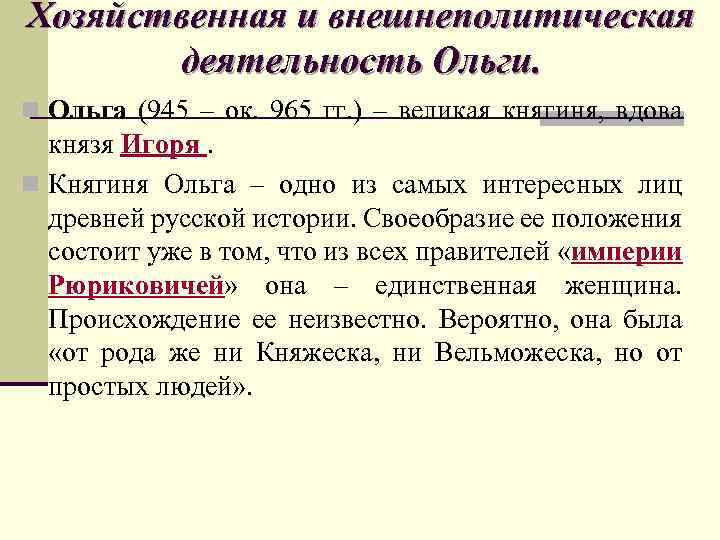 Хозяйственная и внешнеполитическая деятельность Ольги.

Ольга (945 – ок. 965 гг.) – великая княгиня, вдова князя Игоря .

Княгиня Ольга – одно из самых интересных лиц древней русской истории. Своеобразие ее положения состоит уже в том, что из всех правителей «империи Рюриковичей» она – единственная женщина. Происхождение ее неизвестно. Вероятно, она была «от рода же ни Княжеска, ни Вельможеска, но от простых людей».